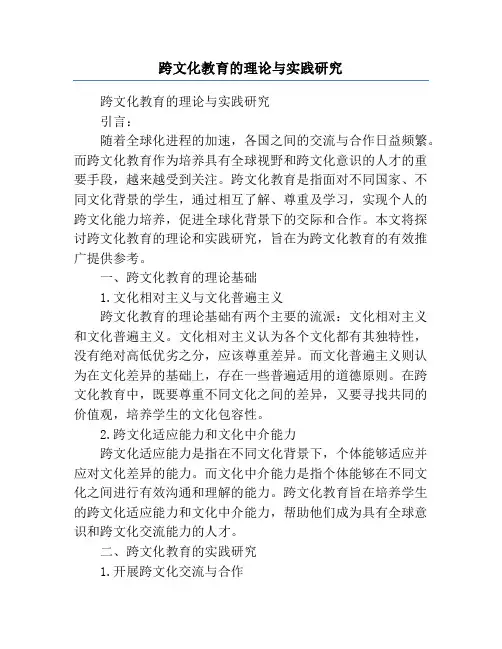 跨文化教育的理论与实践研究

跨文化教育的理论与实践研究

引言：

随着全球化进程的加速，各国之间的交流与合作日益频繁。而跨文化教育作为培养具有全球视野和跨文化意识的人才的重要手段，越来越受到关注。跨文化教育是指面对不同国家、不同文化背景的学生，通过相互了解、尊重及学习，实现个人的跨文化能力培养，促进全球化背景下的交际和合作。本文将探讨跨文化教育的理论和实践研究，旨在为跨文化教育的有效推广提供参考。

一、跨文化教育的理论基础

1.文化相对主义与文化普遍主义

跨文化教育的理论基础有两个主要的流派：文化相对主义和文化普遍主义。文化相对主义认为各个文化都有其独特性，没有绝对高低优劣之分，应该尊重差异。而文化普遍主义则认为在文化差异的基础上，存在一些普遍适用的道德原则。在跨文化教育中，既要尊重不同文化之间的差异，又要寻找共同的价值观，培养学生的文化包容性。

2.跨文化适应能力和文化中介能力

跨文化适应能力是指在不同文化背景下，个体能够适应并应对文化差异的能力。而文化中介能力是指个体能够在不同文化之间进行有效沟通和理解的能力。跨文化教育旨在培养学生的跨文化适应能力和文化中介能力，帮助他们成为具有全球意识和跨文化交流能力的人才。

二、跨文化教育的实践研究

1.开展跨文化交流与合作